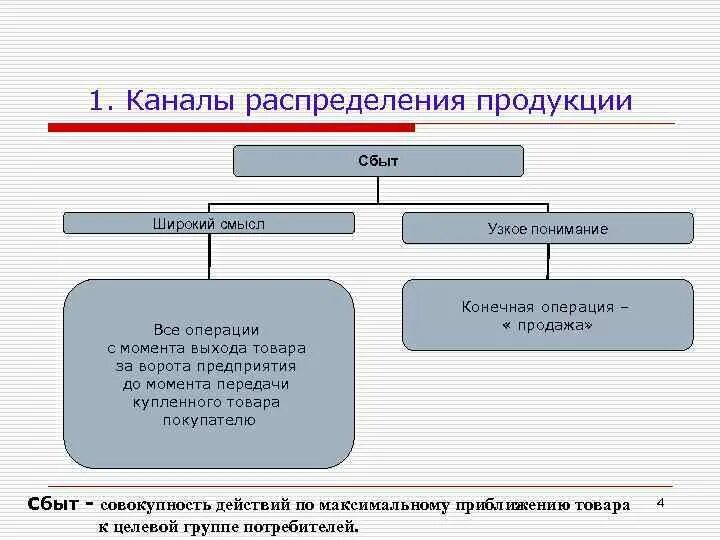 1. Каналы распределения продукции

Сбыт

Широкий смысл

Узкое понимание

Все операции с момента выхода товара за ворота предприятия до момента передачи купленного товара покупателю

Конечная операция – « продажа»

Сбыт - совокупность действий по максимальному приближению товара к целевой группе потребителей.

4